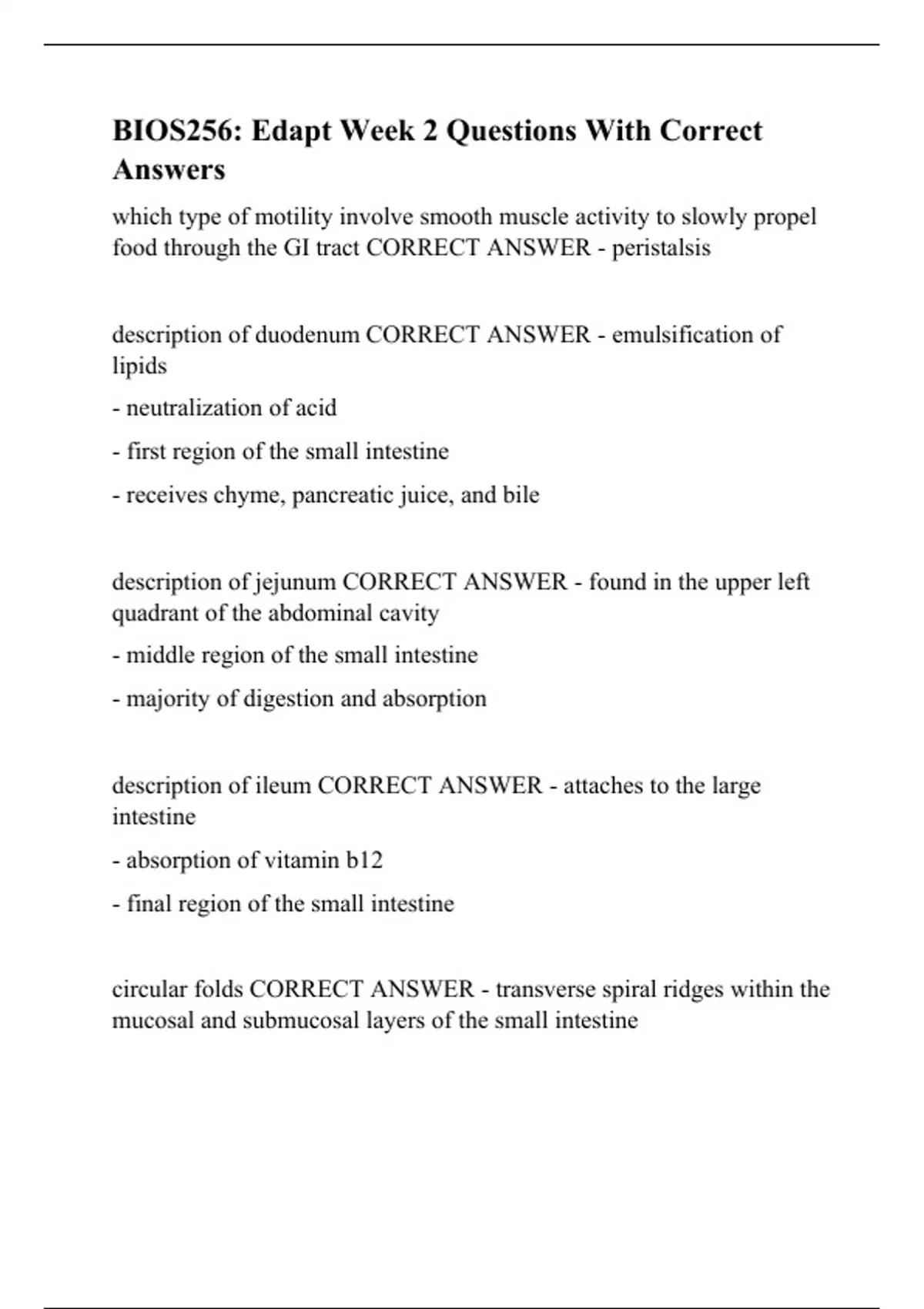 BIOS256: Edapt Week 2 Questions With Correct Answers

which type of motility involve smooth muscle activity to slowly propel food through the GI tract CORRECT ANSWER - peristalsis

description of duodenum CORRECT ANSWER - emulsification of lipids

- neutralization of acid

- first region of the small intestine

- receives chyme, pancreatic juice, and bile

description of jejunum CORRECT ANSWER - found in the upper left quadrant of the abdominal cavity

- middle region of the small intestine

- majority of digestion and absorption

description of ileum CORRECT ANSWER - attaches to the large intestine

- absorption of vitamin b12

- final region of the small intestine

circular folds CORRECT ANSWER - transverse spiral ridges within the mucosal and submucosal layers of the small intestine